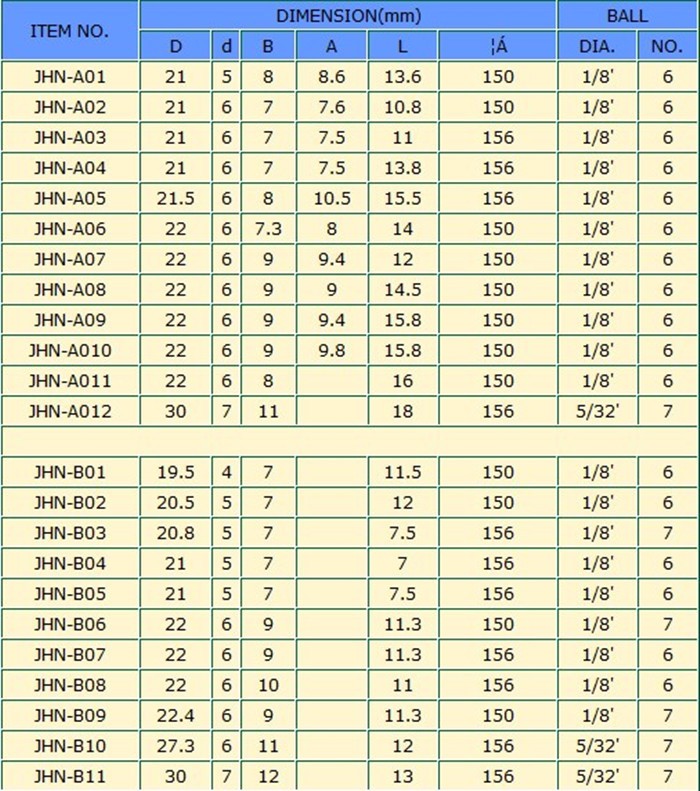 | ITEM NO. | DIMENSION(mm) | | | | | | BALL | |
|---|---|---|---|---|---|---|---|---|
| | D | d | B | A | L | ¦Á | DIA. | NO. |
| JHN-A01 | 21 | 5 | 8 | 8.6 | 13.6 | 150 | 1/8' | 6 |
| JHN-A02 | 21 | 6 | 7 | 7.6 | 10.8 | 150 | 1/8' | 6 |
| JHN-A03 | 21 | 6 | 7 | 7.5 | 11 | 156 | 1/8' | 6 |
| JHN-A04 | 21 | 6 | 7 | 7.5 | 13.8 | 156 | 1/8' | 6 |
| JHN-A05 | 21.5 | 6 | 8 | 10.5 | 15.5 | 156 | 1/8' | 6 |
| JHN-A06 | 22 | 6 | 7.3 | 8 | 14 | 150 | 1/8' | 6 |
| JHN-A07 | 22 | 6 | 9 | 9.4 | 12 | 150 | 1/8' | 6 |
| JHN-A08 | 22 | 6 | 9 | 9 | 14.5 | 150 | 1/8' | 6 |
| JHN-A09 | 22 | 6 | 9 | 9.4 | 15.8 | 150 | 1/8' | 6 |
| JHN-A010 | 22 | 6 | 9 | 9.8 | 15.8 | 150 | 1/8' | 6 |
| JHN-A011 | 22 | 6 | 8 | | 16 | 150 | 1/8' | 6 |
| JHN-A012 | 30 | 7 | 11 | | 18 | 156 | 5/32' | 7 |
| | | | | | | | | |
| JHN-B01 | 19.5 | 4 | 7 | | 11.5 | 150 | 1/8' | 6 |
| JHN-B02 | 20.5 | 5 | 7 | | 12 | 150 | 1/8' | 6 |
| JHN-B03 | 20.8 | 5 | 7 | | 7.5 | 156 | 1/8' | 7 |
| JHN-B04 | 21 | 5 | 7 | | 7 | 156 | 1/8' | 6 |
| JHN-B05 | 21 | 5 | 7 | | 7.5 | 156 | 1/8' | 6 |
| JHN-B06 | 22 | 6 | 9 | | 11.3 | 150 | 1/8' | 7 |
| JHN-B07 | 22 | 6 | 9 | | 11.3 | 156 | 1/8' | 6 |
| JHN-B08 | 22 | 6 | 10 | | 11 | 156 | 1/8' | 6 |
| JHN-B09 | 22.4 | 6 | 9 | | 11.3 | 150 | 1/8' | 7 |
| JHN-B10 | 27.3 | 6 | 11 | | 12 | 156 | 5/32' | 7 |
| JHN-B11 | 30 | 7 | 12 | | 13 | 156 | 5/32' | 7 |